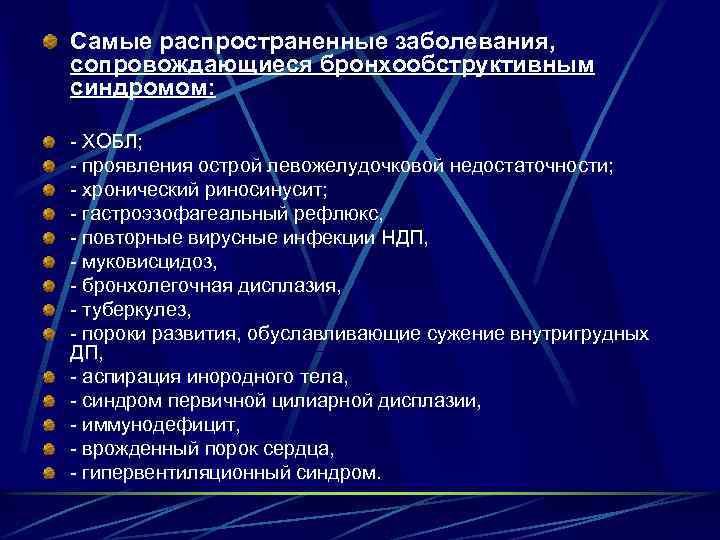 Самые распространенные заболевания, сопровождающиеся бронхообструктивным синдромом:

- ХОБЛ;
- проявления острой левожелудочковой недостаточности;
- хронический риносинусит;
- гастроэзофагеальный рефлюкс,
- повторные вирусные инфекции НДП,
- муковисцидоз,
- бронхолегочная дисплазия,
- туберкулез,
- пороки развития, обуславливающие сужение внутригрудных ДП,
- аспирация инородного тела,
- синдром первичной цилиарной дисплазии,
- иммунодефицит,
- врожденный порок сердца,
- гипервентиляционный синдром.